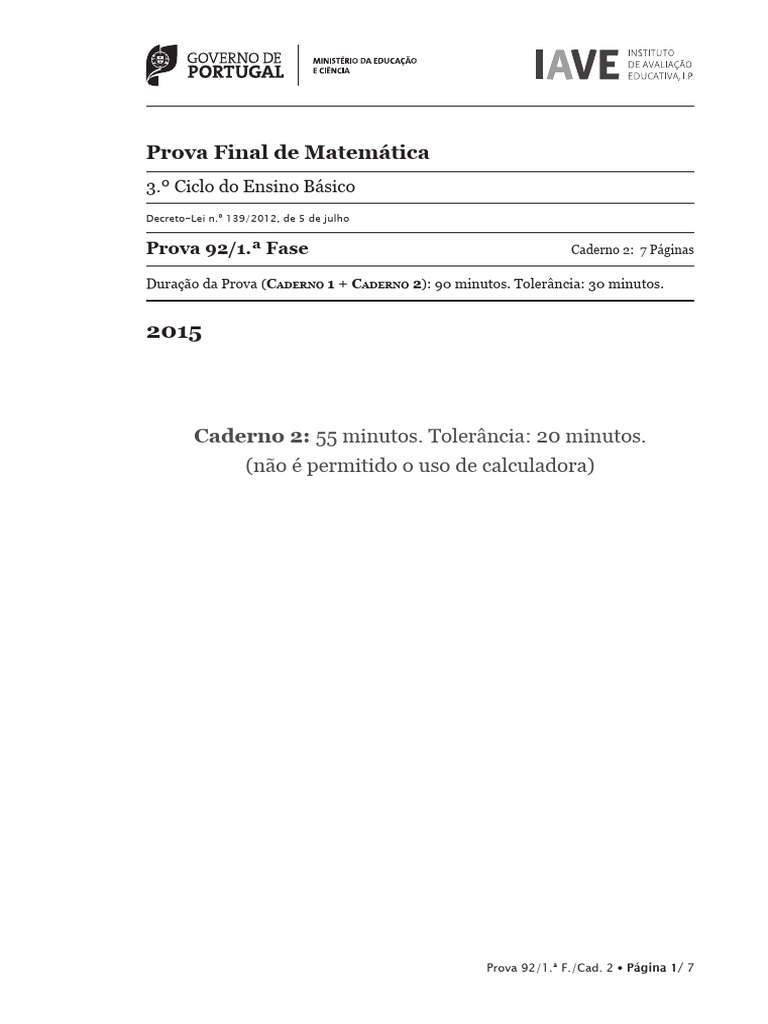 GOVERNO DE PORTUGAL

MINISTÉRIO DA EDUCAÇÃO E CIÊNCIA

IAVE INSTITUTO DE AVALIAÇÃO EDUCATIVA, I.P.

Prova Final de Matemática

3.º Ciclo do Ensino Básico

Decreto-Lei n.º 139/2012, de 5 de julho

Prova 92/1.ª Fase

Caderno 2: 7 Páginas

Duração da Prova (Caderno 1 + Caderno 2): 90 minutos. Tolerância: 30 minutos.

2015

Caderno 2: 55 minutos. Tolerância: 20 minutos.
(não é permitido o uso de calculadora)

Prova 92/1.ª F./Cad. 2 • Página 1/ 7